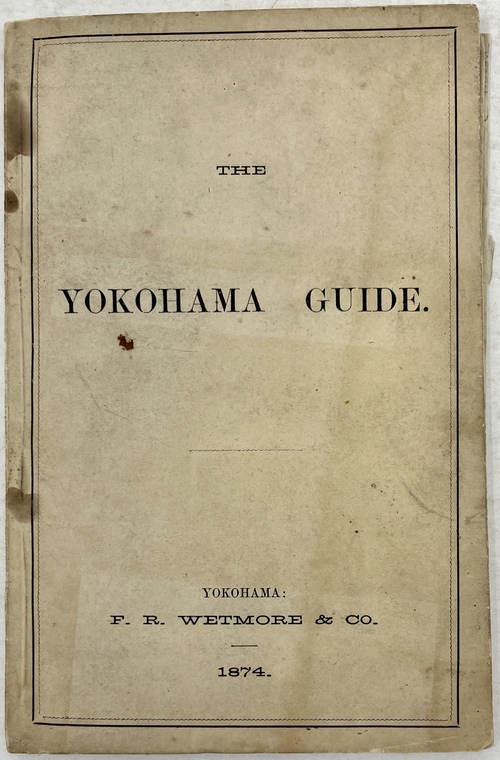 THE

YOKOHAMA GUIDE.

YOKOHAMA:

F. R. WETMORE & CO.

1874.